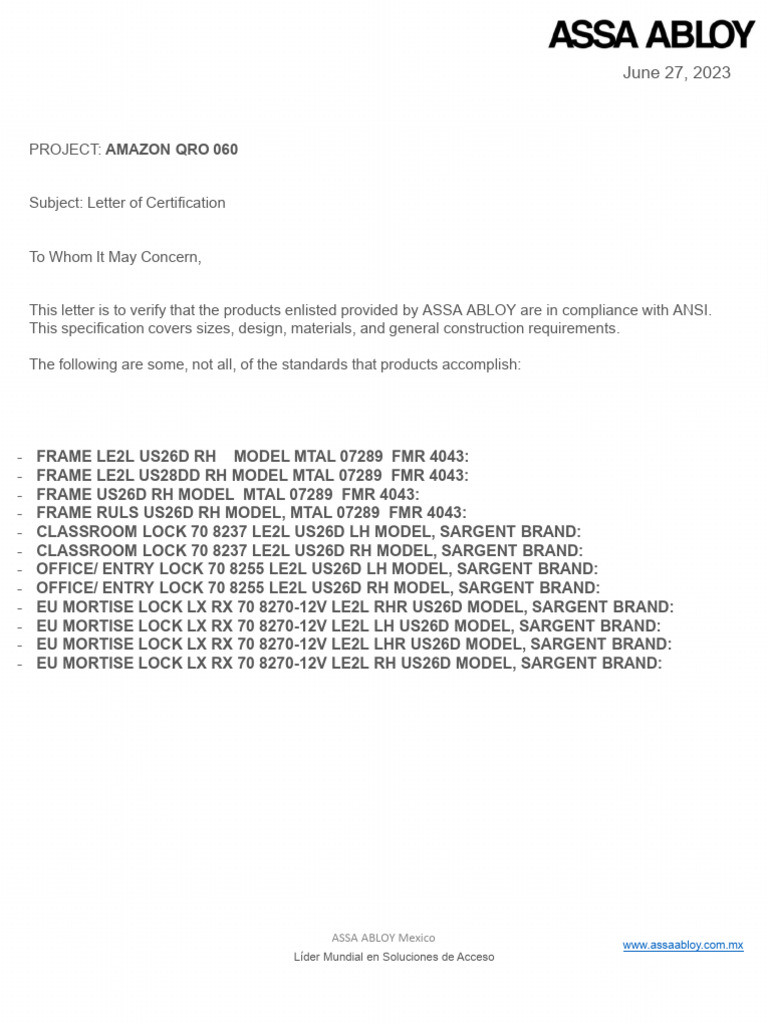 ASSA ABLOY

June 27, 2023

PROJECT: AMAZON QRO 060

Subject: Letter of Certification

To Whom It May Concern,

This letter is to verify that the products enlisted provided by ASSA ABLOY are in compliance with ANSI. This specification covers sizes, design, materials, and general construction requirements.

The following are some, not all, of the standards that products accomplish:

- FRAME LE2L US26D RH MODEL MTAL 07289 FMR 4043:
- FRAME LE2L US28DD RH MODEL MTAL 07289 FMR 4043:
- FRAME US26D RH MODEL MTAL 07289 FMR 4043:
- FRAME RULS US26D RH MODEL, MTAL 07289 FMR 4043:
- CLASSROOM LOCK 70 8237 LE2L US26D LH MODEL, SARGENT BRAND:
- CLASSROOM LOCK 70 8237 LE2L US26D RH MODEL, SARGENT BRAND:
- OFFICE/ ENTRY LOCK 70 8255 LE2L US26D LH MODEL, SARGENT BRAND:
- OFFICE/ ENTRY LOCK 70 8255 LE2L US26D RH MODEL, SARGENT BRAND:
- EU MORTISE LOCK LX RX 70 8270-12V LE2L RHR US26D MODEL, SARGENT BRAND:
- EU MORTISE LOCK LX RX 70 8270-12V LE2L LH US26D MODEL, SARGENT BRAND:
- EU MORTISE LOCK LX RX 70 8270-12V LE2L LHR US26D MODEL, SARGENT BRAND:
- EU MORTISE LOCK LX RX 70 8270-12V LE2L RH US26D MODEL, SARGENT BRAND:

ASSA ABLOY Mexico
Líder Mundial en Soluciones de Acceso

www.assaabloy.com.mx